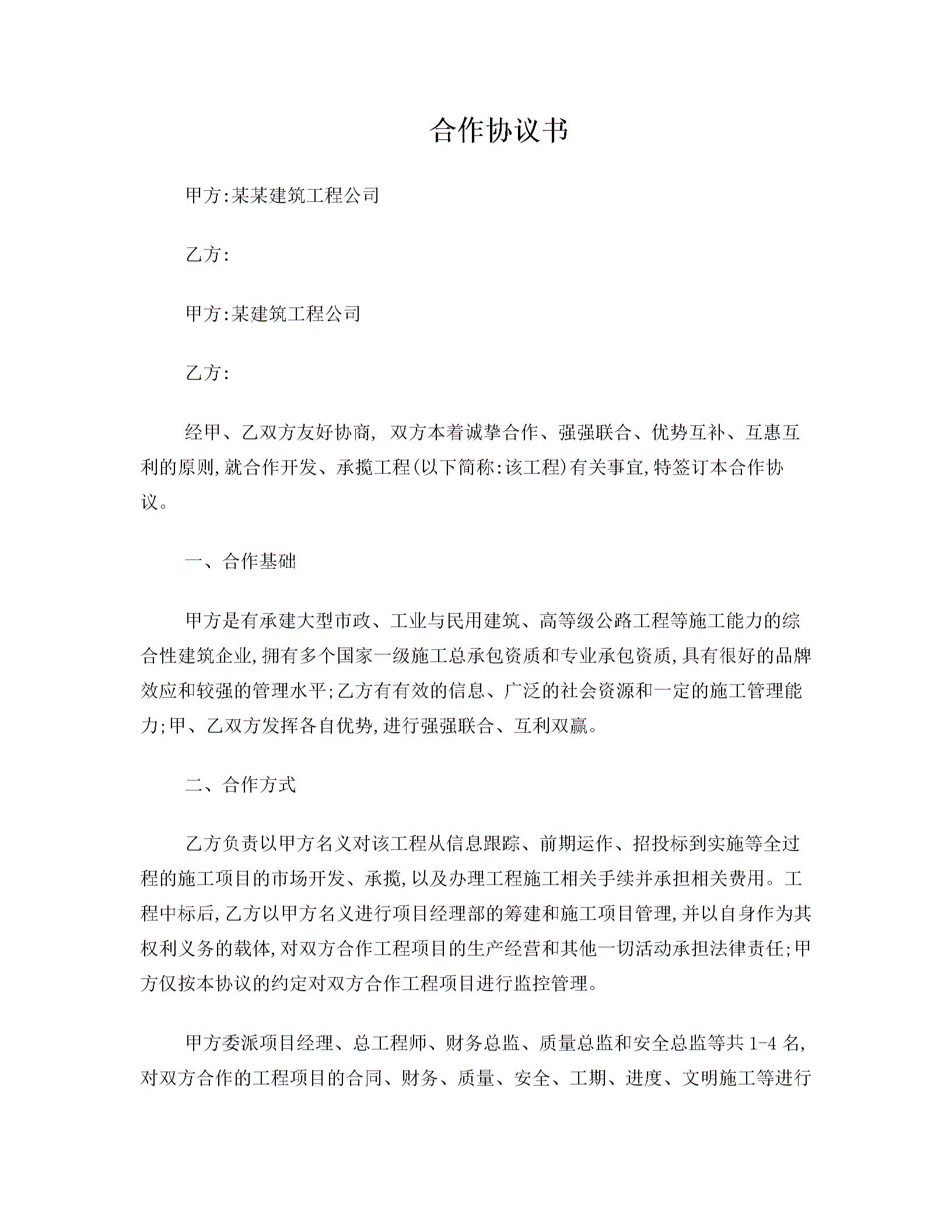 合作协议书

甲方:某某建筑工程公司

乙方:

甲方:某建筑工程公司

乙方:

经甲、乙双方友好协商, 双方本着诚挚合作、强强联合、优势互补、互惠互利的原则,就合作开发、承揽工程(以下简称:该工程)有关事宜,特签订本合作协议。

一、合作基础

甲方是有承建大型市政、工业与民用建筑、高等级公路工程等施工能力的综合性建筑企业,拥有多个国家一级施工总承包资质和专业承包资质,具有很好的品牌效应和较强的管理水平;乙方有有效的信息、广泛的社会资源和一定的施工管理能力;甲、乙双方发挥各自优势,进行强强联合、互利双赢。

二、合作方式

乙方负责以甲方名义对该工程从信息跟踪、前期运作、招投标到实施等全过程的施工项目的市场开发、承揽,以及办理工程施工相关手续并承担相关费用。工程中标后,乙方以甲方名义进行项目经理部的筹建和施工项目管理,并以自身作为其权利义务的载体,对双方合作工程项目的生产经营和其他一切活动承担法律责任;甲方仅按本协议的约定对双方合作工程项目进行监控管理。

甲方委派项目经理、总工程师、财务总监、质量总监和安全总监等共 1-4 名,对双方合作的工程项目的合同、财务、质量、安全、工期、进度、文明施工等进行